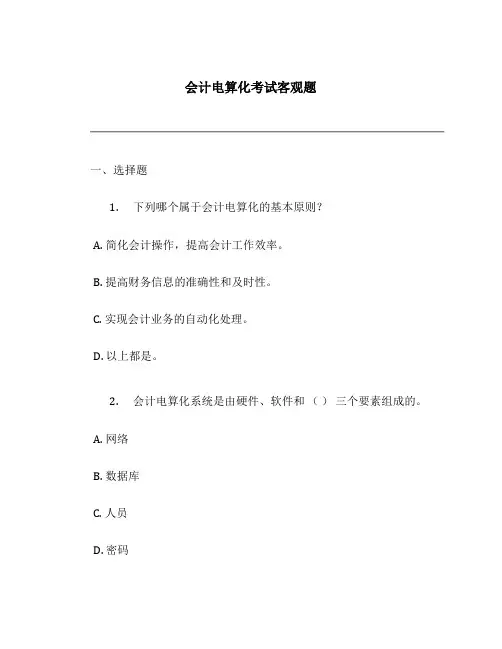 会计电算化考试客观题

一、选择题

1. 下列哪个属于会计电算化的基本原则？

A. 简化会计操作，提高会计工作效率。

B. 提高财务信息的准确性和及时性。

C. 实现会计业务的自动化处理。

D. 以上都是。

2. 会计电算化系统是由硬件、软件和（）三个要素组成的。

A. 网络

B. 数据库

C. 人员

D. 密码